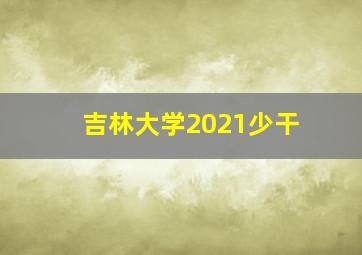 吉林大学2021少干